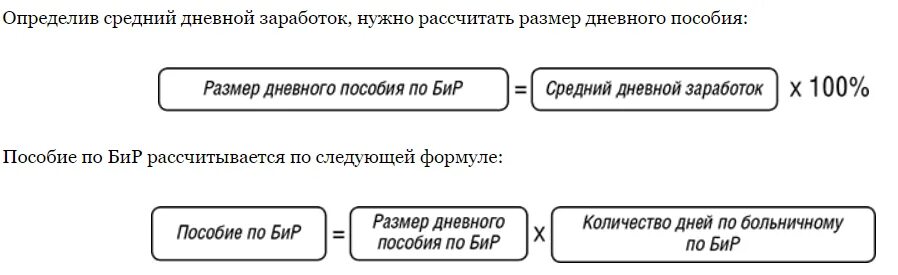 Определив средний дневной заработок, нужно рассчитать размер дневного пособия:

Размер дневного пособия по БиР = Средний дневной заработок x 100%

Пособие по БиР рассчитывается по следующей формуле:

Пособие по БиР = Размер дневного пособия по БиР X Количество дней по больничному по БиР